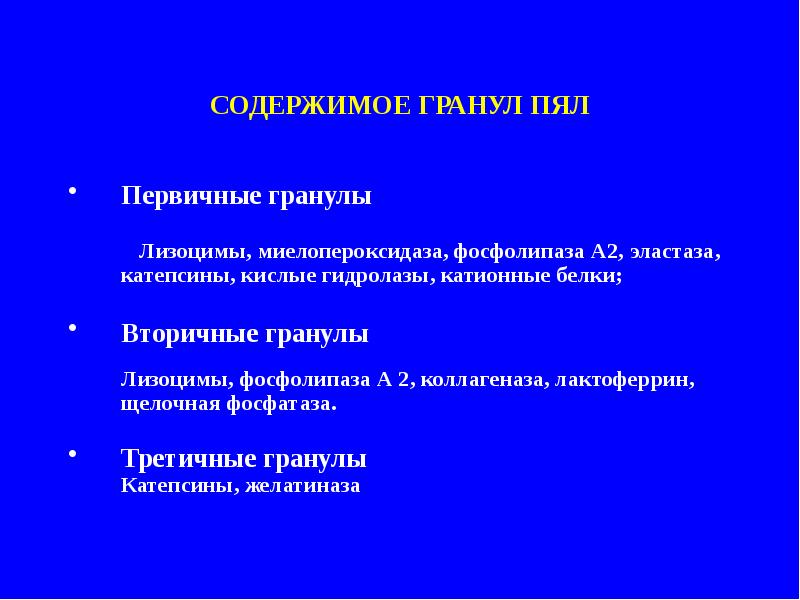 СОДЕРЖИМОЕ ГРАНУЛ ПЯЛ

• Первичные гранулы

Лизоцимы, миелопероксидаза, фосфолипаза А2, эластаза, катепсины, кислые гидролазы, катионные белки;

• Вторичные гранулы

Лизоцимы, фосфолипаза А 2, коллагеназа, лактоферрин, щелочная фосфатаза.

• Третичные гранулы
Катепсины, желатиназа